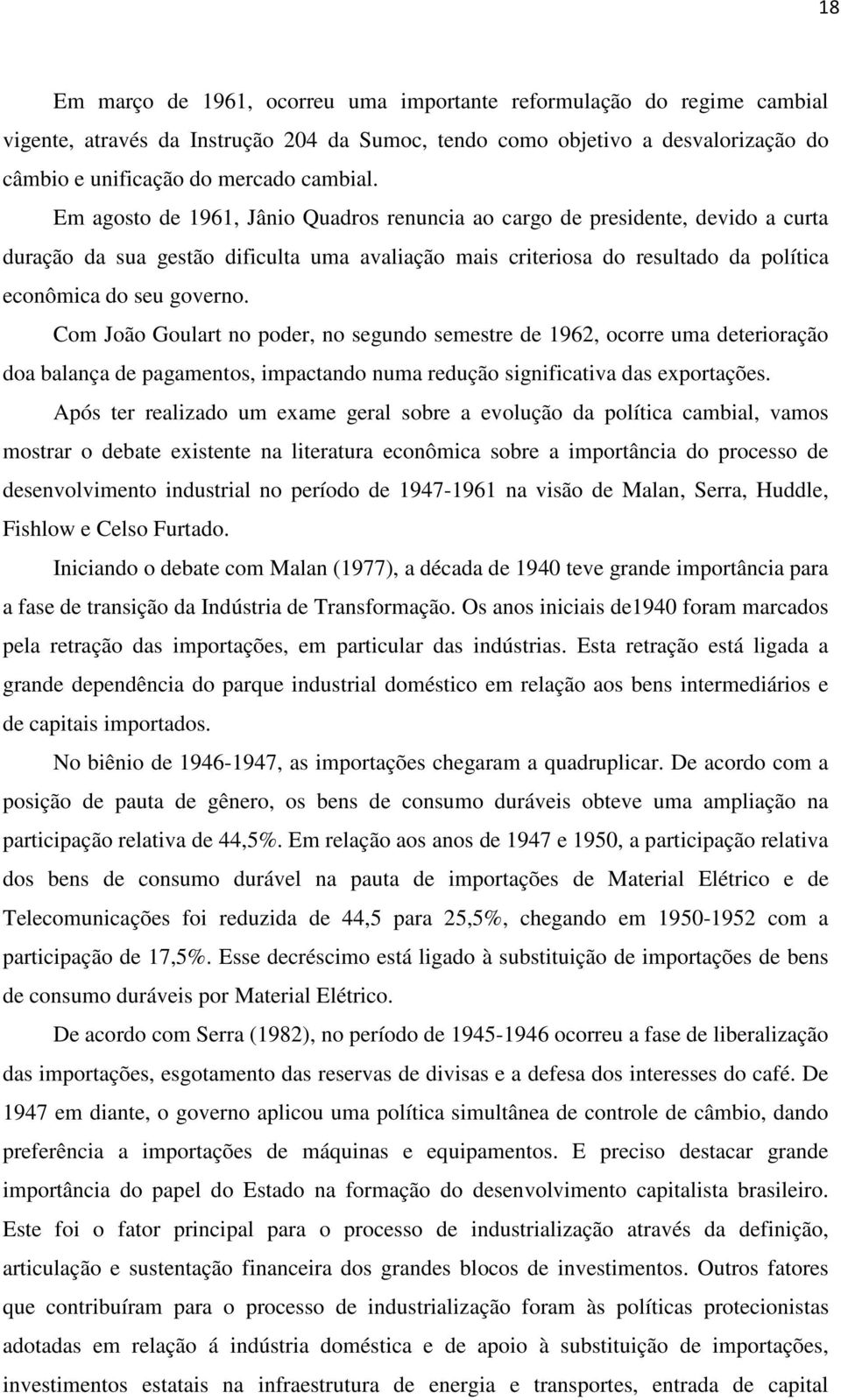 18

Em março de 1961, ocorreu uma importante reformulação do regime cambial vigente, através da Instrução 204 da Sumoc, tendo como objetivo a desvalorização do câmbio e unificação do mercado cambial.

Em agosto de 1961, Jânio Quadros renuncia ao cargo de presidente, devido a curta duração da sua gestão dificulta uma avaliação mais criteriosa do resultado da política econômica do seu governo.

Com João Goulart no poder, no segundo semestre de 1962, ocorre uma deterioração doa balança de pagamentos, impactando numa redução significativa das exportações.

Após ter realizado um exame geral sobre a evolução da política cambial, vamos mostrar o debate existente na literatura econômica sobre a importância do processo de desenvolvimento industrial no período de 1947-1961 na visão de Malan, Serra, Huddle, Fishlow e Celso Furtado.

Iniciando o debate com Malan (1977), a década de 1940 teve grande importância para a fase de transição da Indústria de Transformação. Os anos iniciais de1940 foram marcados pela retração das importações, em particular das indústrias. Esta retração está ligada a grande dependência do parque industrial doméstico em relação aos bens intermediários e de capitais importados.

No biênio de 1946-1947, as importações chegaram a quadruplicar. De acordo com a posição de pauta de gênero, os bens de consumo duráveis obteve uma ampliação na participação relativa de 44,5%. Em relação aos anos de 1947 e 1950, a participação relativa dos bens de consumo durável na pauta de importações de Material Elétrico e de Telecomunicações foi reduzida de 44,5 para 25,5%, chegando em 1950-1952 com a participação de 17,5%. Esse decréscimo está ligado à substituição de importações de bens de consumo duráveis por Material Elétrico.

De acordo com Serra (1982), no período de 1945-1946 ocorreu a fase de liberalização das importações, esgotamento das reservas de divisas e a defesa dos interesses do café. De 1947 em diante, o governo aplicou uma política simultânea de controle de câmbio, dando preferência a importações de máquinas e equipamentos. E preciso destacar grande importância do papel do Estado na formação do desenvolvimento capitalista brasileiro. Este foi o fator principal para o processo de industrialização através da definição, articulação e sustentação financeira dos grandes blocos de investimentos. Outros fatores que contribuíram para o processo de industrialização foram às políticas protecionistas adotadas em relação á indústria doméstica e de apoio à substituição de importações, investimentos estatais na infraestrutura de energia e transportes, entrada de capital